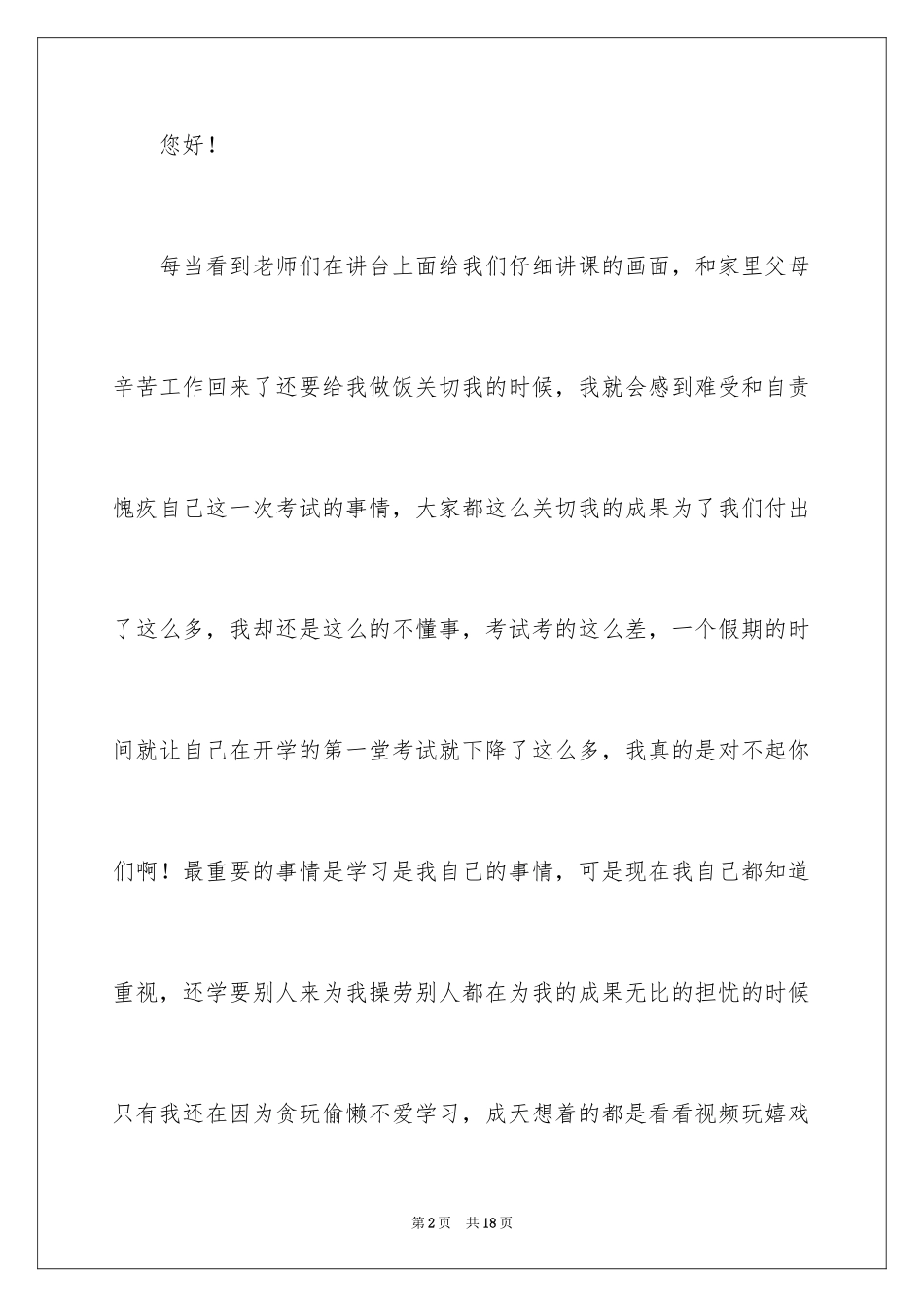 您好！

每当看到老师们在讲台上面给我们仔细讲课的画面，和家里父母辛苦工作回来了还要给我做饭关切我的时候，我就会感到难受和自责愧疚自己这一次考试的事情，大家都这么关切我的成果为了我们付出了这么多，我却还是这么的不懂事，考试考的这么差，一个假期的时间就让自己在开学的第一堂考试就下降了这么多，我真的是对不起你们啊！最重要的事情是学习是我自己的事情，可是现在我自己都知道重视，还学要别人来为我操劳别人都在为我的成果无比的担忧的时候只有我还在因为贪玩偷懒不爱学习，成天想着的都是看看视频玩嬉戏

第2页 共18页